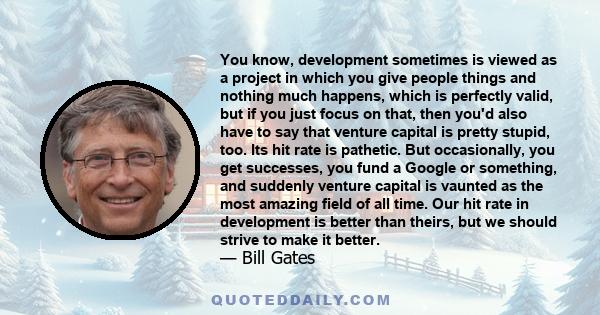 You know, development sometimes is viewed as a project in which you give people things and nothing much happens, which is perfectly valid, but if you just focus on that, then you'd also have to say that venture capital is pretty stupid, too. Its hit rate is pathetic. But occasionally, you get successes, you fund a Google or something, and suddenly venture capital is vaunted as the most amazing field of all time. Our hit rate in development is better than theirs, but we should strive to make it better.
— Bill Gates

QUOTEDDAILY.COM